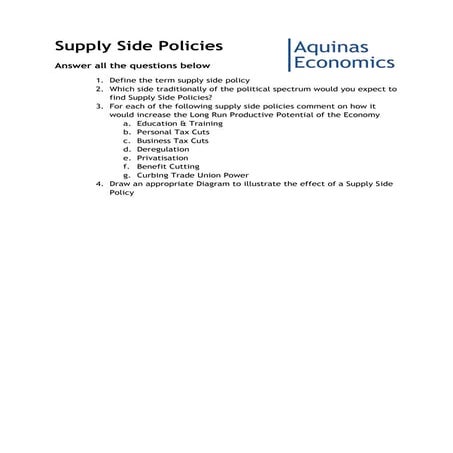 Supply Side Policies

Aquinas Economics

Answer all the questions below

1. Define the term supply side policy
2. Which side traditionally of the political spectrum would you expect to find Supply Side Policies?
3. For each of the following supply side policies comment on how it would increase the Long Run Productive Potential of the Economy
 a. Education & Training
 b. Personal Tax Cuts
 c. Business Tax Cuts
 d. Deregulation
 e. Privatisation
 f. Benefit Cutting
 g. Curbing Trade Union Power
4. Draw an appropriate Diagram to illustrate the effect of a Supply Side Policy